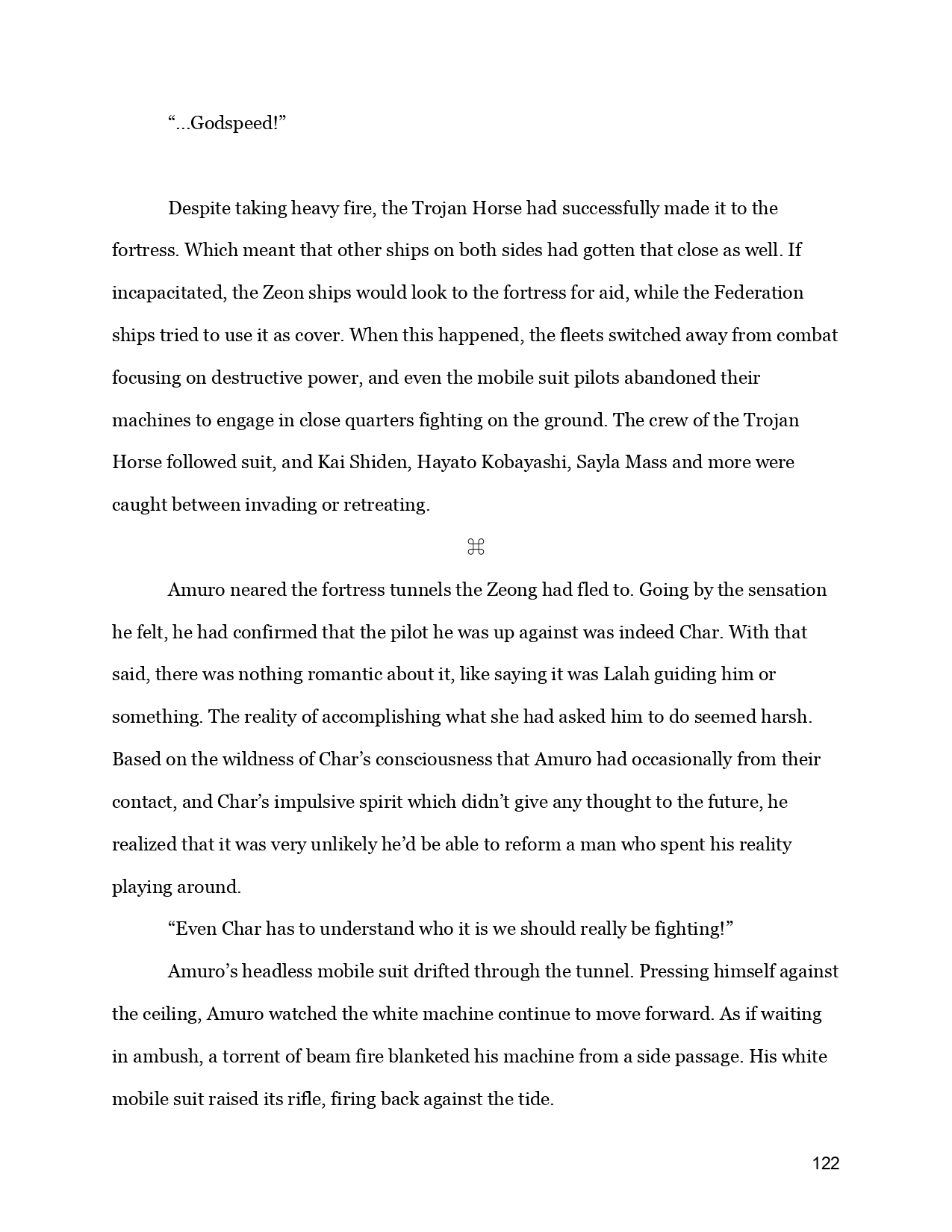 “...Godspeed!”

Despite taking heavy fire, the Trojan Horse had successfully made it to the fortress. Which meant that other ships on both sides had gotten that close as well. If incapacitated, the Zeon ships would look to the fortress for aid, while the Federation ships tried to use it as cover. When this happened, the fleets switched away from combat focusing on destructive power, and even the mobile suit pilots abandoned their machines to engage in close quarters fighting on the ground. The crew of the Trojan Horse followed suit, and Kai Shiden, Hayato Kobayashi, Sayla Mass and more were caught between invading or retreating.

⌘

Amuro neared the fortress tunnels the Zeong had fled to. Going by the sensation he felt, he had confirmed that the pilot he was up against was indeed Char. With that said, there was nothing romantic about it, like saying it was Lalah guiding him or something. The reality of accomplishing what she had asked him to do seemed harsh. Based on the wildness of Char’s consciousness that Amuro had occasionally from their contact, and Char’s impulsive spirit which didn’t give any thought to the future, he realized that it was very unlikely he’d be able to reform a man who spent his reality playing around.

“Even Char has to understand who it is we should really be fighting!”

Amuro’s headless mobile suit drifted through the tunnel. Pressing himself against the ceiling, Amuro watched the white machine continue to move forward. As if waiting in ambush, a torrent of beam fire blanketed his machine from a side passage. His white mobile suit raised its rifle, firing back against the tide.

122